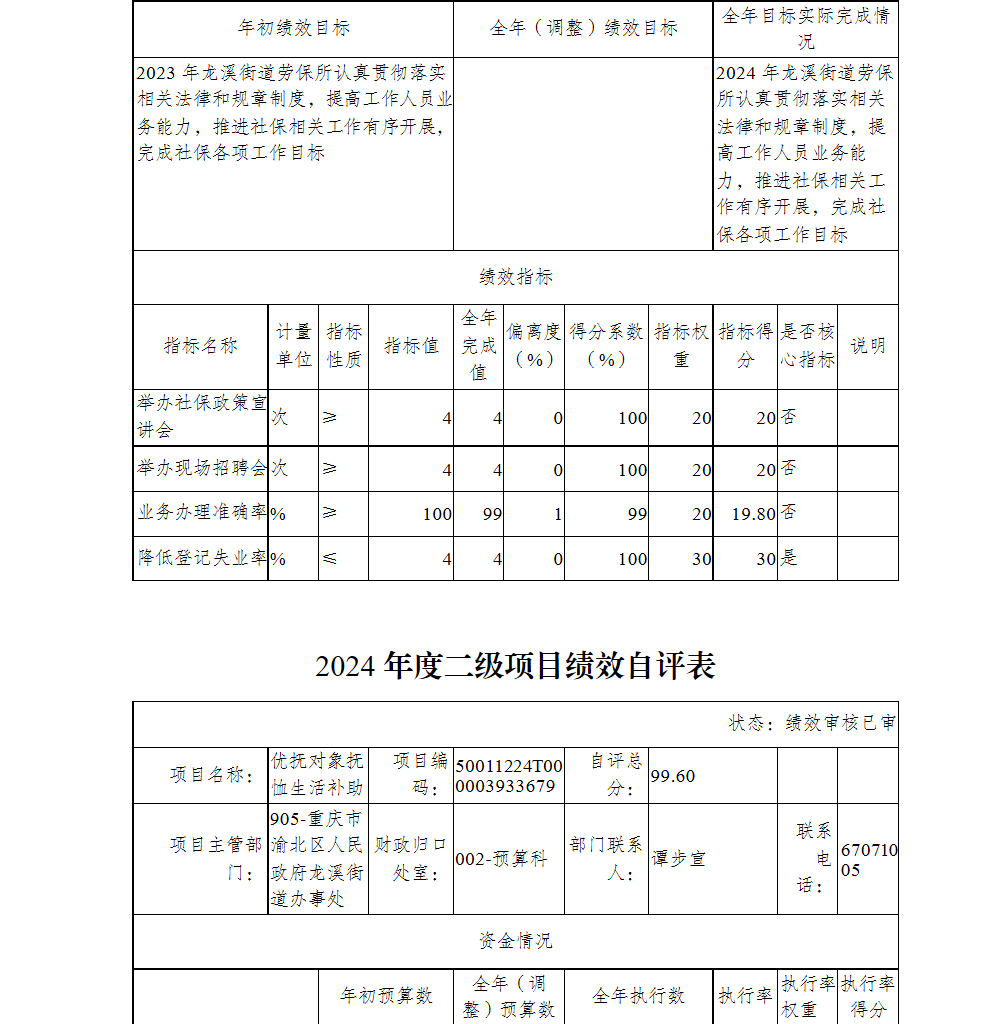 | 年初绩效目标 | 全年（调整）绩效目标 | 全年目标实际完成情况 |
|---|---|---|
| 2023 年龙溪街道劳保所认真贯彻落实相关法律和规章制度，提高工作人员业务能力，推进社保相关工作有序开展，完成社保各项工作目标 | | 2024 年龙溪街道劳保所认真贯彻落实相关法律和规章制度，提高工作人员业务能力，推进社保相关工作有序开展，完成社保各项工作目标 |

绩效指标

| 指标名称 | 计量单位 | 指标性质 | 指标值 | 全年完成值 | 偏离度（%） | 得分系数（%） | 指标权重 | 指标得分 | 是否核心指标 | 说明 |
|---|---|---|---|---|---|---|---|---|---|---|
| 举办社保政策宣讲会 | 次 | ≥ | 4 | 4 | 0 | 100 | 20 | 20 | 否 | |
| 举办现场招聘会 | 次 | ≥ | 4 | 4 | 0 | 100 | 20 | 20 | 否 | |
| 业务办理准确率 | % | ≥ | 100 | 99 | 1 | 99 | 20 | 19.80 | 否 | |
| 降低登记失业率 | % | ≤ | 4 | 4 | 0 | 100 | 30 | 30 | 是 | |

2024 年度二级项目绩效自评表

状态：绩效审核已审

| 项目名称： | 优抚对象抚恤生活补助 | 项目编码： | 50011224T000003933679 | 自评总分： | 99.60 | | |
|---|---|---|---|---|---|---|---|
| 项目主管部门： | 905-重庆市渝北区人民政府龙溪街道办事处 | 财政归口处室： | 002-预算科 | 部门联系人： | 谭步宣 | 联系电话： | 67071005 |

资金情况

| | 年初预算数 | 全年（调整）预算数 | 全年执行数 | 执行率 | 执行率权重 | 执行率得分 |
|---|---|---|---|---|---|---|